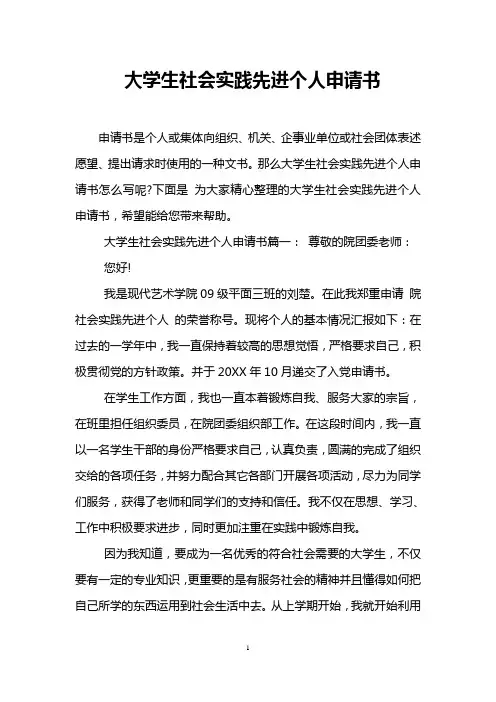 大学生社会实践先进个人申请书

申请书是个人或集体向组织、机关、企事业单位或社会团体表述愿望、提出请求时使用的一种文书。那么大学生社会实践先进个人申请书怎么写呢?下面是 为大家精心整理的大学生社会实践先进个人申请书，希望能给您带来帮助。

大学生社会实践先进个人申请书篇一： 尊敬的院团委老师：

您好!

我是现代艺术学院 09 级平面三班的刘楚。在此我郑重申请 院社会实践先进个人 的荣誉称号。现将个人的基本情况汇报如下：在过去的一学年中，我一直保持着较高的思想觉悟，严格要求自己，积极贯彻党的方针政策。并于 20XX 年 10 月递交了入党申请书。

在学生工作方面，我也一直本着锻炼自我、服务大家的宗旨，在班里担任组织委员，在院团委组织部工作。在这段时间内，我一直以一名学生干部的身份严格要求自己，认真负责，圆满的完成了组织交给的各项任务，并努力配合其它各部门开展各项活动，尽力为同学们服务，获得了老师和同学们的支持和信任。我不仅在思想、学习、工作中积极要求进步，同时更加注重在实践中锻炼自我。

因为我知道，要成为一名优秀的符合社会需要的大学生，不仅要有一定的专业知识，更重要的是有服务社会的精神并且懂得如何把自己所学的东西运用到社会生活中去。从上学期开始，我就开始利用

1